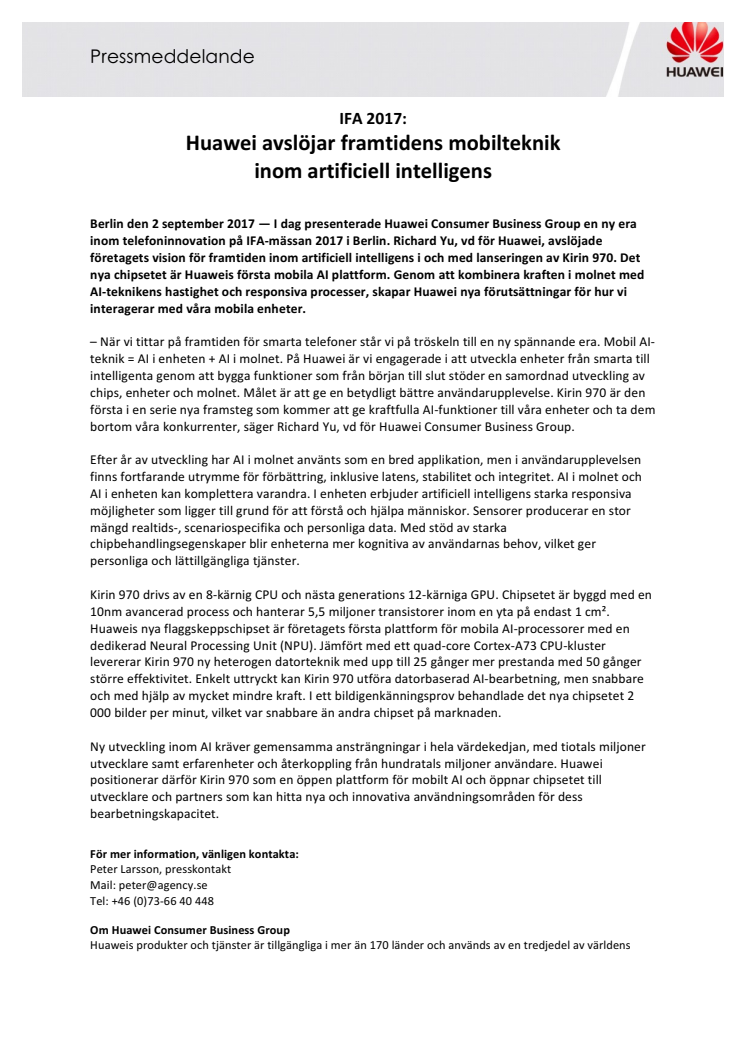 Pressmeddelande

HUAWEI

IFA 2017:
Huawei avslöjar framtidens mobilteknik inom artificiell intelligens

Berlin den 2 september 2017 — I dag presenterade Huawei Consumer Business Group en ny era inom telefoninnovation på IFA-mässan 2017 i Berlin. Richard Yu, vd för Huawei, avslöjade företagets vision för framtiden inom artificiell intelligens i och med lanseringen av Kirin 970. Det nya chipsetet är Huaweis första mobila AI plattform. Genom att kombinera kraften i molnet med AI-teknikens hastighet och responsiva processer, skapar Huawei nya förutsättningar för hur vi interagerar med våra mobila enheter.

– När vi tittar på framtiden för smarta telefoner står vi på tröskeln till en ny spännande era. Mobil AI-teknik = AI i enheten + AI i molnet. På Huawei är vi engagerade i att utveckla enheter från smarta till intelligenta genom att bygga funktioner som från början till slut stöder en samordnad utveckling av chips, enheter och molnet. Målet är att ge en betydligt bättre användarupplevelse. Kirin 970 är den första i en serie nya framsteg som kommer att ge kraftfulla AI-funktioner till våra enheter och ta dem bortom våra konkurrenter, säger Richard Yu, vd för Huawei Consumer Business Group.

Efter år av utveckling har AI i molnet använts som en bred applikation, men i användarupplevelsen finns fortfarande utrymme för förbättring, inklusive latens, stabilitet och integritet. AI i molnet och AI i enheten kan komplettera varandra. I enheten erbjuder artificiell intelligens starka responsiva möjligheter som ligger till grund för att förstå och hjälpa människor. Sensorer producerar en stor mängd realtids-, scenariospecifika och personliga data. Med stöd av starka chipbehandlingsegenskaper blir enheterna mer kognitiva av användarnas behov, vilket ger personliga och lättillgängliga tjänster.

Kirin 970 drivs av en 8-kärnig CPU och nästa generations 12-kärniga GPU. Chipsetet är byggd med en 10nm avancerad process och hanterar 5,5 miljoner transistorer inom en yta på endast 1 cm². Huaweis nya flaggskeppschipset är företagets första plattform för mobila AI-processorer med en dedikerad Neural Processing Unit (NPU). Jämfört med ett quad-core Cortex-A73 CPU-kluster levererar Kirin 970 ny heterogen datorteknik med upp till 25 gånger mer prestanda med 50 gånger större effektivitet. Enkelt uttryckt kan Kirin 970 utföra datorbaserad AI-bearbetning, men snabbare och med hjälp av mycket mindre kraft. I ett bildigenkänningsprov behandlade det nya chipsetet 2 000 bilder per minut, vilket var snabbare än andra chipset på marknaden.

Ny utveckling inom AI kräver gemensamma ansträngningar i hela värdekedjan, med tiotals miljoner utvecklare samt erfarenheter och återkoppling från hundratals miljoner användare. Huawei positionerar därför Kirin 970 som en öppen plattform för mobilt AI och öppnar chipsetet till utvecklare och partners som kan hitta nya och innovativa användningsområden för dess bearbetningskapacitet.

För mer information, vänligen kontakta:
Peter Larsson, presskontakt
Mail: peter@agency.se
Tel: +46 (0)73-66 40 448

Om Huawei Consumer Business Group
Huaweis produkter och tjänster är tillgängliga i mer än 170 länder och används av en tredjedel av världens